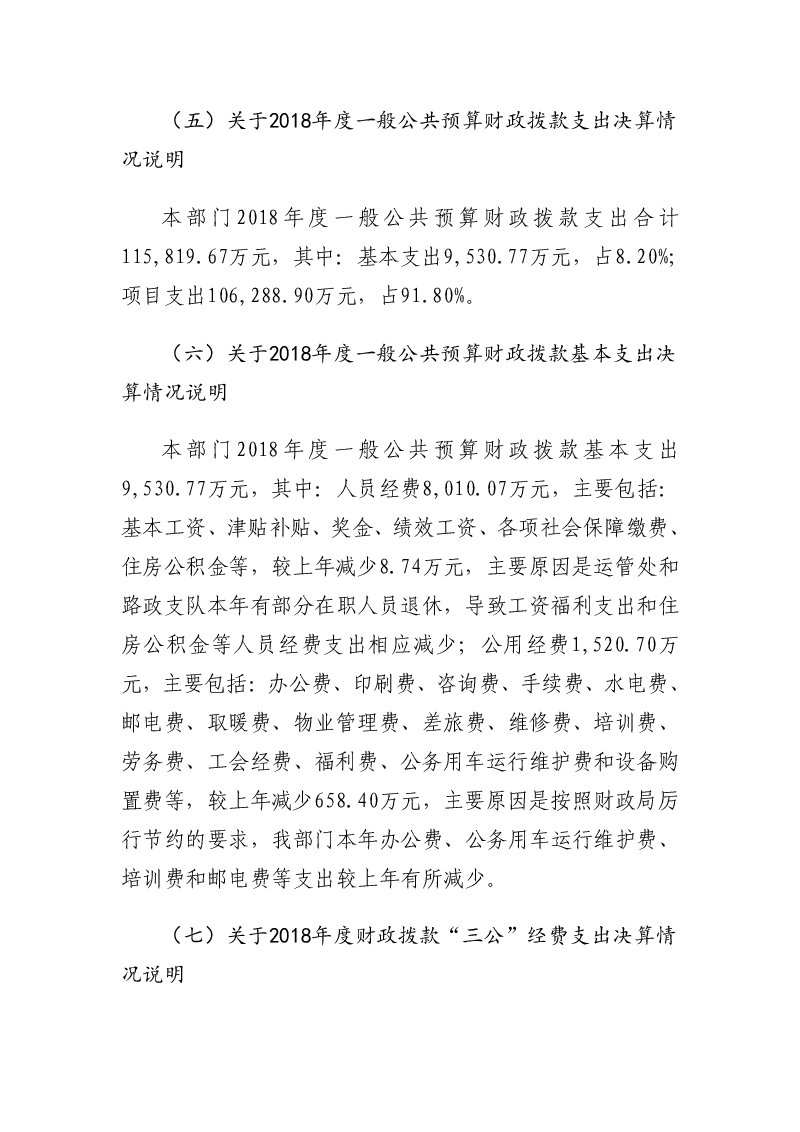 （五）关于2018年度一般公共预算财政拨款支出决算情况说明

本部门2018年度一般公共预算财政拨款支出合计115,819.67万元，其中：基本支出9,530.77万元，占8.20%；项目支出106,288.90万元，占91.80%。

（六）关于2018年度一般公共预算财政拨款基本支出决算情况说明

本部门2018年度一般公共预算财政拨款基本支出9,530.77万元，其中：人员经费8,010.07万元，主要包括：基本工资、津贴补贴、奖金、绩效工资、各项社会保障缴费、住房公积金等，较上年减少8.74万元，主要原因是运管处和路政支队本年有部分在职人员退休，导致工资福利支出和住房公积金等人员经费支出相应减少；公用经费1,520.70万元，主要包括：办公费、印刷费、咨询费、手续费、水电费、邮电费、取暖费、物业管理费、差旅费、维修费、培训费、劳务费、工会经费、福利费、公务用车运行维护费和设备购置费等，较上年减少658.40万元，主要原因是按照财政局厉行节约的要求，我部门本年办公费、公务用车运行维护费、培训费和邮电费等支出较上年有所减少。

（七）关于2018年度财政拨款“三公”经费支出决算情况说明